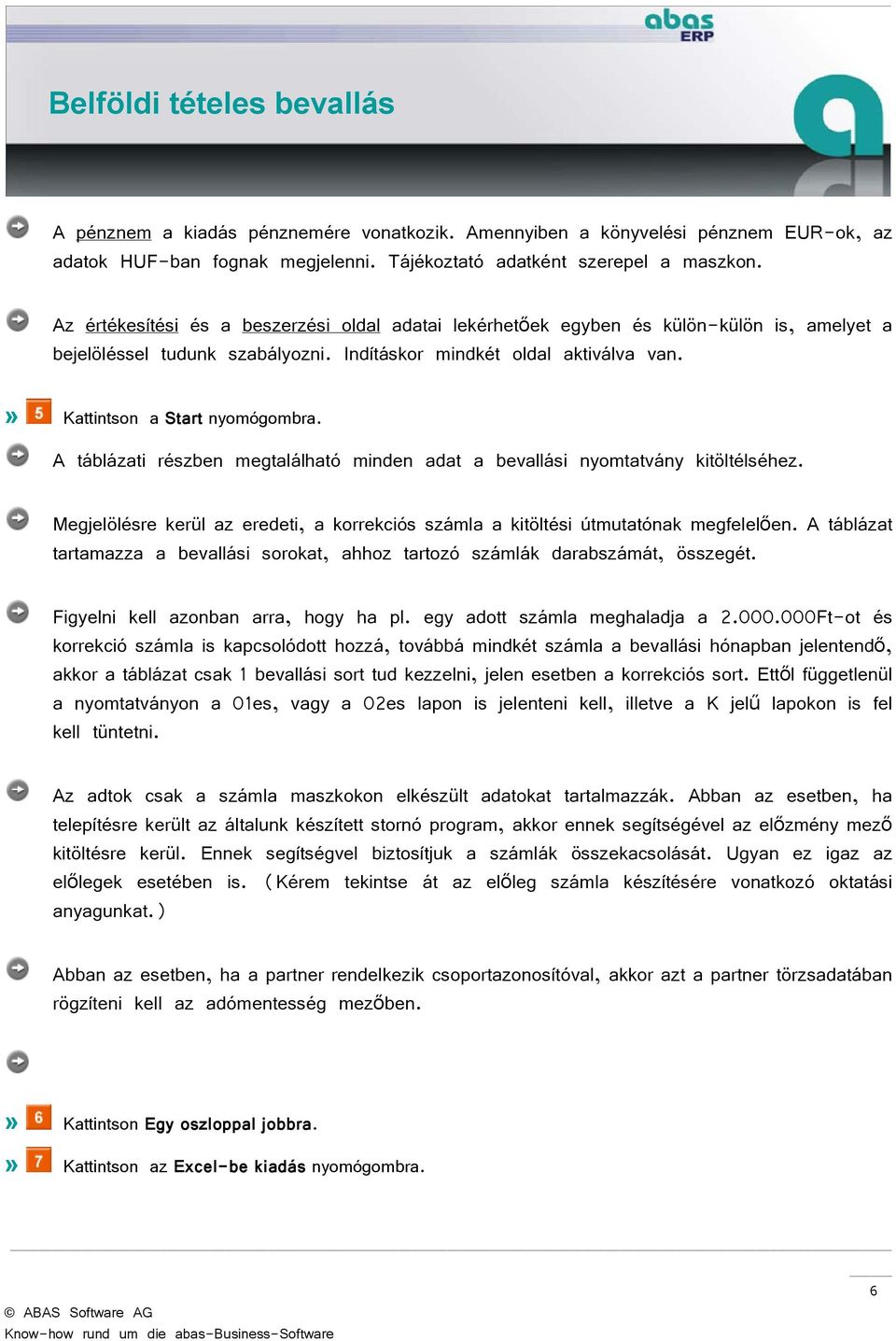 abas ERP

Belföldi tételes bevallás

A pénznem a kiadás pénznemére vonatkozik. Amennyiben a könyvelési pénznem EUR-ok, az adatok HUF-ban fognak megjelenni. Tájékoztató adatként szerepel a maszkon.

Az értékesítési és a beszerzési oldal adatai lekérhetőek egyben és külön-külön is, amelyet a bejelöléssel tudunk szabályozni. Indításkor mindkét oldal aktiválva van.

» 5 Kattintson a Start nyomógombra.

A táblázati részben megtalálható minden adat a bevallási nyomtatvány kitöltéséhez.

Megjelölésre kerül az eredeti, a korrekciós számla a kitöltési útmutatónak megfelelően. A táblázat tartamazza a bevallási sorokat, ahhoz tartozó számlák darabszámát, összegét.

Figyelni kell azonban arra, hogy ha pl. egy adott számla meghaladja a 2.000.000Ft-ot és korrekció számla is kapcsolódott hozzá, továbbá mindkét számla a bevallási hónapban jelentendő, akkor a táblázat csak 1 bevallási sort tud kezzelni, jelen esetben a korrekciós sort. Ettől függetlenül a nyomtatványon a 01es, vagy a 02es lapon is jelenteni kell, illetve a K jelű lapokon is fel kell tüntetni.

Az adtok csak a számla maszkokon elkészült adatokat tartalmazzák. Abban az esetben, ha telepítésre került az általunk készített stornó program, akkor ennek segítségével az előzmény mező kitöltésre kerül. Ennek segítségvel biztosítjuk a számlák összekacsolását. Ugyan ez igaz az előlegek esetében is. (Kérem tekintse át az előleg számla készítésére vonatkozó oktatási anyagunkat.)

Abban az esetben, ha a partner rendelkezik csoportazonosítóval, akkor azt a partner törzsadatában rögzíteni kell az adómentesség mezőben.

» 6 Kattintson Egy oszloppal jobbra.

» 7 Kattintson az Excel-be kiadás nyomógombra.

6

© ABAS Software AG
Know-how rund um die abas-Business-Software